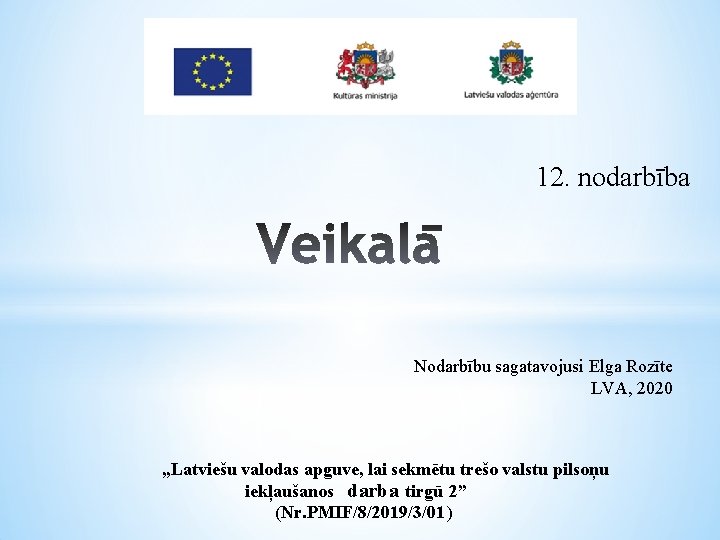 Kultūras ministrija

Latviešu valodas aģentūra

12. nodarbība

Veikalā

Nodarbību sagatavojusi Elga Rozīte
LVA, 2020

„Latviešu valodas apguve, lai sekmētu trešo valstu pilsoņu iekļaušanos darba tirgū 2”
(Nr.PMIF/8/2019/3/01)